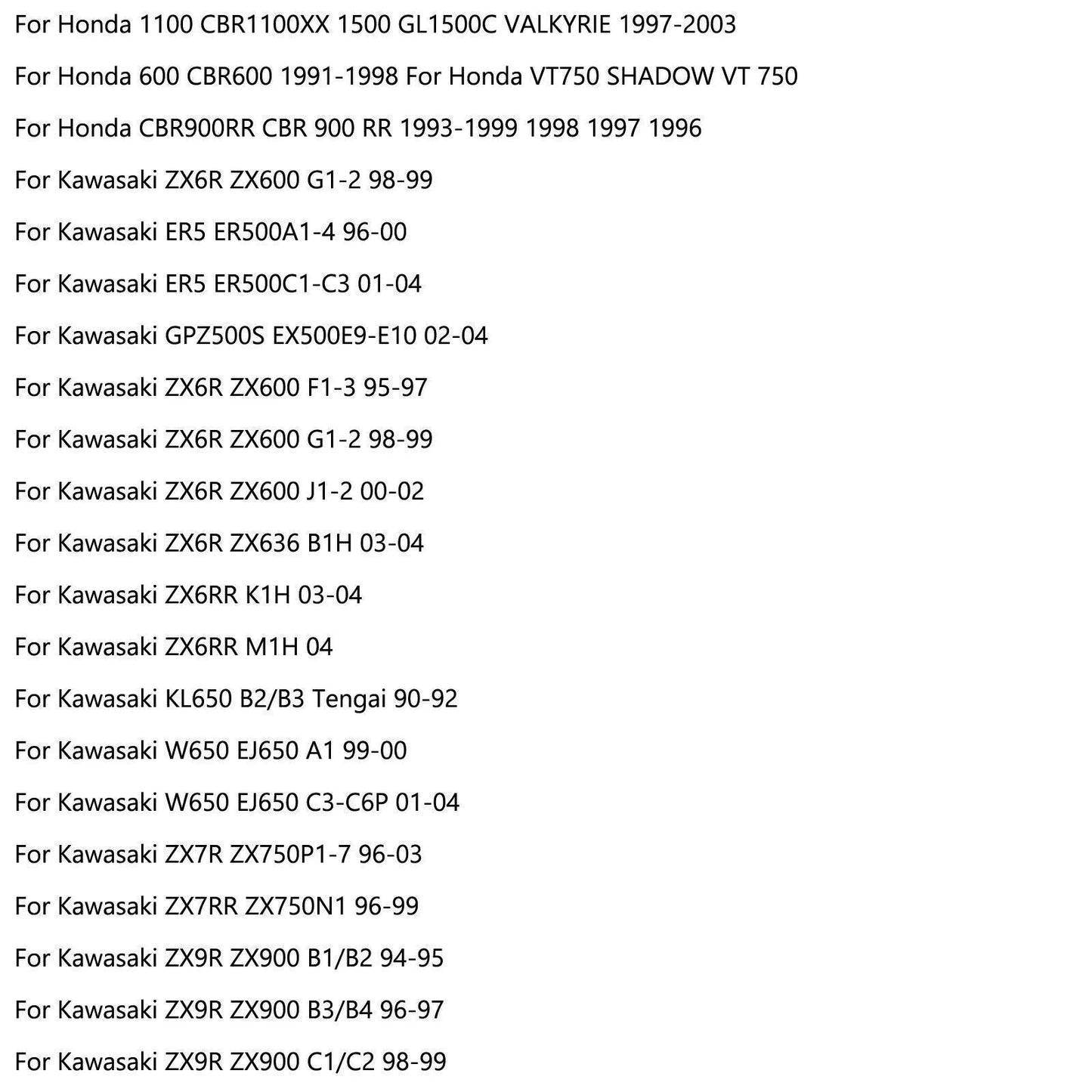 For Honda 1100 CBR1100XX 1500 GL1500C VALKYRIE 1997-2003

For Honda 600 CBR600 1991-1998 For Honda VT750 SHADOW VT 750

For Honda CBR900RR CBR 900 RR 1993-1999 1998 1997 1996

For Kawasaki ZX6R ZX600 G1-2 98-99

For Kawasaki ER5 ER500A1-4 96-00

For Kawasaki ER5 ER500C1-C3 01-04

For Kawasaki GPZ500S EX500E9-E10 02-04

For Kawasaki ZX6R ZX600 F1-3 95-97

For Kawasaki ZX6R ZX600 G1-2 98-99

For Kawasaki ZX6R ZX600 J1-2 00-02

For Kawasaki ZX6R ZX636 B1H 03-04

For Kawasaki ZX6RR K1H 03-04

For Kawasaki ZX6RR M1H 04

For Kawasaki KL650 B2/B3 Tengai 90-92

For Kawasaki W650 EJ650 A1 99-00

For Kawasaki W650 EJ650 C3-C6P 01-04

For Kawasaki ZX7R ZX750P1-7 96-03

For Kawasaki ZX7RR ZX750N1 96-99

For Kawasaki ZX9R ZX900 B1/B2 94-95

For Kawasaki ZX9R ZX900 B3/B4 96-97

For Kawasaki ZX9R ZX900 C1/C2 98-99